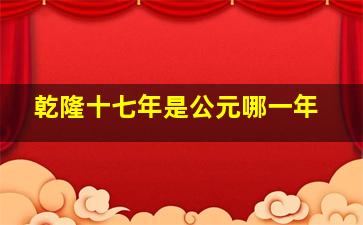 乾隆十七年是公元哪一年